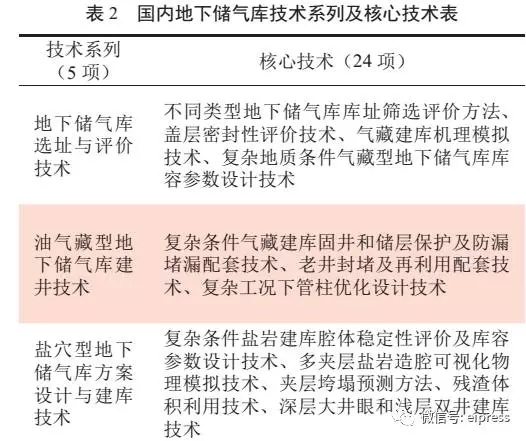 表 2　国内地下储气库技术系列及核心技术表

| 技术系列（5 项） | 核心技术（24 项） |
|---|---|
| 地下储气库选址与评价技术 | 不同类型地下储气库库址筛选评价方法、盖层密封性评价技术、气藏建库机理模拟技术、复杂地质条件气藏型地下储气库库容参数设计技术 |
| 油气藏型地下储气库建井技术 | 复杂条件气藏建库固井和储层保护及防漏堵漏配套技术、老井封堵及再利用配套技术、复杂工况下管柱优化设计技术 |
| 盐穴型地下储气库方案设计与建库技术 | 复杂条件盐岩建库腔体稳定性评价及库容参数设计技术、多夹层盐岩造腔可视化物理模拟技术、夹层垮塌预测方法、残渣体积利用技术、深层大井眼和浅层双井建库技术 |

微信号: eipress